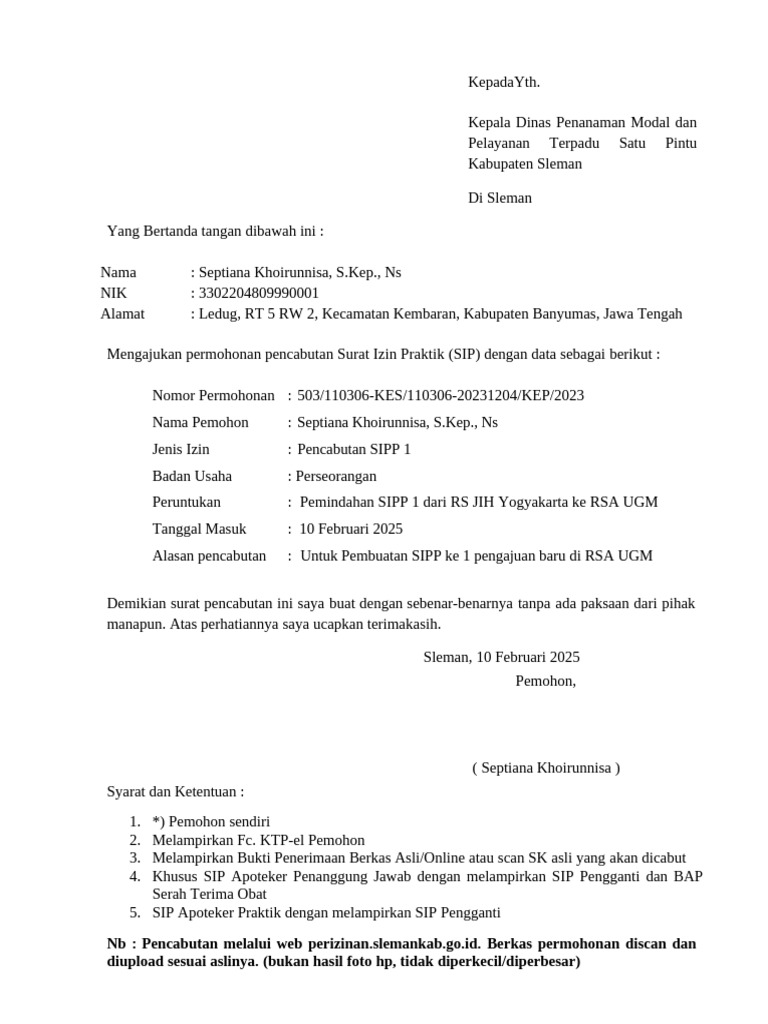 KepadaYth.

Kepala Dinas Penanaman Modal dan Pelayanan Terpadu Satu Pintu Kabupaten Sleman

Di Sleman

Yang Bertanda tangan dibawah ini :

Nama : Septiana Khoirunnisa, S.Kep., Ns
NIK : 3302204809990001
Alamat : Ledug, RT 5 RW 2, Kecamatan Kembaran, Kabupaten Banyumas, Jawa Tengah

Mengajukan permohonan pencabutan Surat Izin Praktik (SIP) dengan data sebagai berikut :

Nomor Permohonan : 503/110306-KES/110306-20231204/KEP/2023
Nama Pemohon : Septiana Khoirunnisa, S.Kep., Ns
Jenis Izin : Pencabutan SIPP 1
Badan Usaha : Perseorangan
Peruntukan : Pemindahan SIPP 1 dari RS JIH Yogyakarta ke RSA UGM
Tanggal Masuk : 10 Februari 2025
Alasan pencabutan : Untuk Pembuatan SIPP ke 1 pengajuan baru di RSA UGM

Demikian surat pencabutan ini saya buat dengan sebenar-benarnya tanpa ada paksaan dari pihak manapun. Atas perhatiannya saya ucapkan terimakasih.

Sleman, 10 Februari 2025
Pemohon,

( Septiana Khoirunnisa )

Syarat dan Ketentuan :

1. *) Pemohon sendiri
2. Melampirkan Fc. KTP-el Pemohon
3. Melampirkan Bukti Penerimaan Berkas Asli/Online atau scan SK asli yang akan dicabut
4. Khusus SIP Apoteker Penanggung Jawab dengan melampirkan SIP Pengganti dan BAP Serah Terima Obat
5. SIP Apoteker Praktik dengan melampirkan SIP Pengganti

Nb : Pencabutan melalui web perizinan.slemankab.go.id. Berkas permohonan discan dan diupload sesuai aslinya. (bukan hasil foto hp, tidak diperkecil/diperbesar)